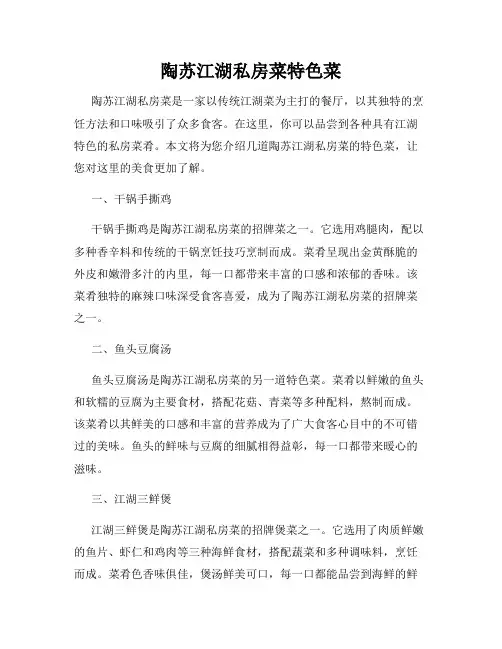 陶苏江湖私房菜特色菜

陶苏江湖私房菜是一家以传统江湖菜为主打的餐厅，以其独特的烹饪方法和口味吸引了众多食客。在这里，你可以品尝到各种具有江湖特色的私房菜肴。本文将为您介绍几道陶苏江湖私房菜的特色菜，让您对这里的美食更加了解。

一、干锅手撕鸡

干锅手撕鸡是陶苏江湖私房菜的招牌菜之一。它选用鸡腿肉，配以多种香辛料和传统的干锅烹饪技巧烹制而成。菜肴呈现出金黄酥脆的外皮和嫩滑多汁的内里，每一口都带来丰富的口感和浓郁的香味。该菜肴独特的麻辣口味深受食客喜爱，成为了陶苏江湖私房菜的招牌菜之一。

二、鱼头豆腐汤

鱼头豆腐汤是陶苏江湖私房菜的另一道特色菜。菜肴以鲜嫩的鱼头和软糯的豆腐为主要食材，搭配花菇、青菜等多种配料，熬制而成。该菜肴以其鲜美的口感和丰富的营养成为了广大食客心目中的不可错过的美味。鱼头的鲜味与豆腐的细腻相得益彰，每一口都带来暖心的滋味。

三、江湖三鲜煲

江湖三鲜煲是陶苏江湖私房菜的招牌煲菜之一。它选用了肉质鲜嫩的鱼片、虾仁和鸡肉等三种海鲜食材，搭配蔬菜和多种调味料，烹饪而成。菜肴色香味俱佳，煲汤鲜美可口，每一口都能品尝到海鲜的鲜